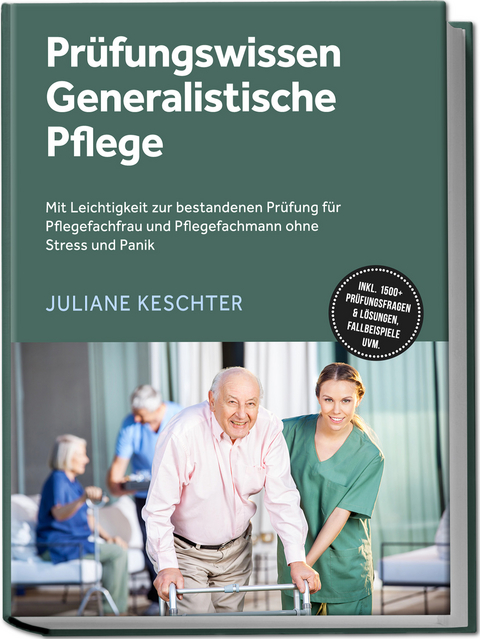 Prüfungswissen Generalistische Pflege

Mit Leichtigkeit zur bestandenen Prüfung für Pflegefachfrau und Pflegefachmann ohne Stress und Panik

JULIANE KESCHTER

INKL. 1500+ PRÜFUNGSFRAGEN & LÖSUNGEN, FALLBEISPIELE UVM.